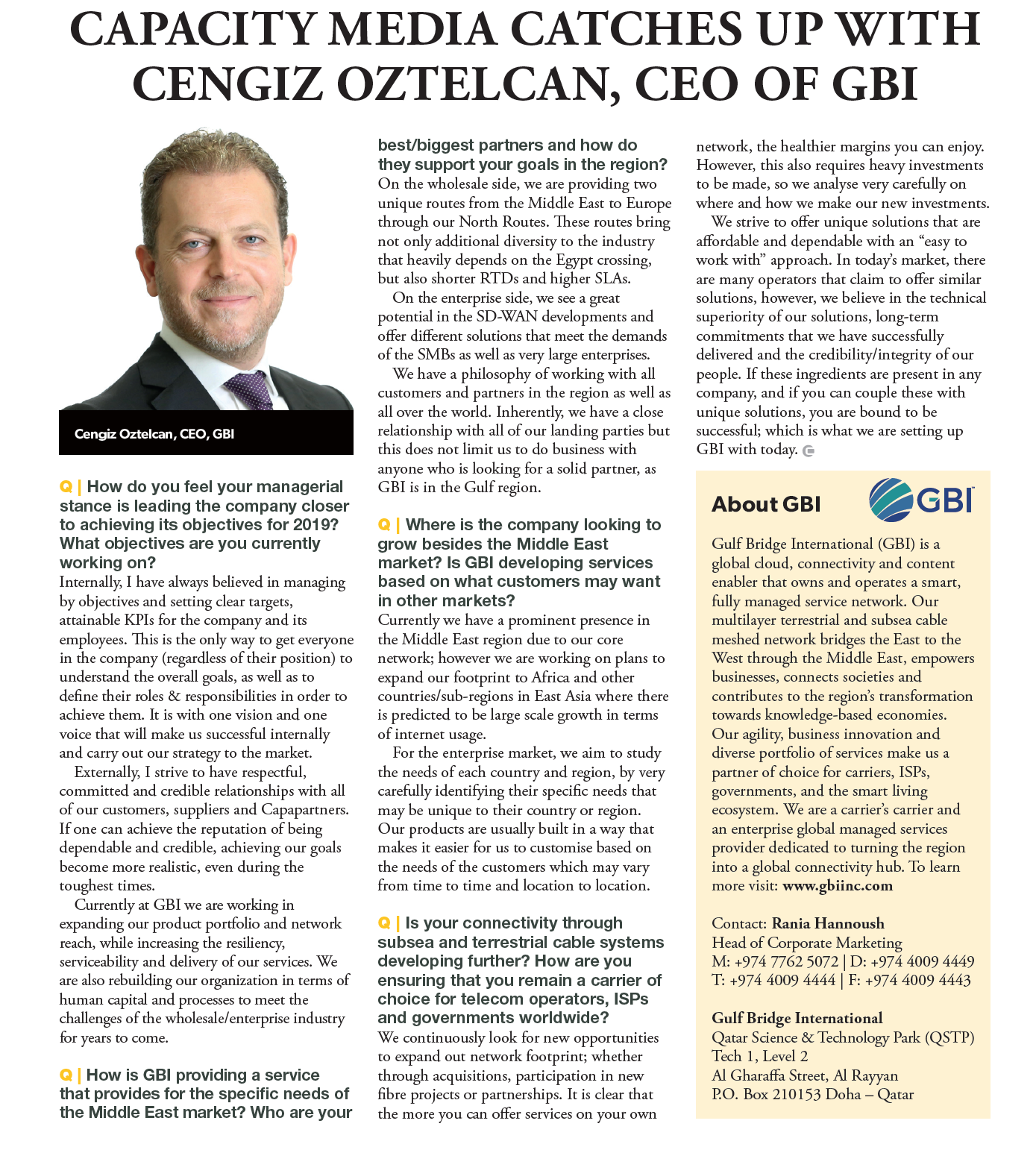 CAPACITY MEDIA CATCHES UP WITH CENGIZ OZTELCAN, CEO OF GBI

Cengiz Oztelcan, CEO, GBI

Q | How do you feel your managerial stance is leading the company closer to achieving its objectives for 2019? What objectives are you currently working on?
Internally, I have always believed in managing by objectives and setting clear targets, attainable KPIs for the company and its employees. This is the only way to get everyone in the company (regardless of their position) to understand the overall goals, as well as to define their roles & responsibilities in order to achieve them. It is with one vision and one voice that will make us successful internally and carry out our strategy to the market.

Externally, I strive to have respectful, committed and credible relationships with all of our customers, suppliers and Capapartners. If one can achieve the reputation of being dependable and credible, achieving our goals become more realistic, even during the toughest times.

Currently at GBI we are working in expanding our product portfolio and network reach, while increasing the resiliency, serviceability and delivery of our services. We are also rebuilding our organization in terms of human capital and processes to meet the challenges of the wholesale/enterprise industry for years to come.

Q | How is GBI providing a service that provides for the specific needs of the Middle East market? Who are your best/biggest partners and how do they support your goals in the region?
On the wholesale side, we are providing two unique routes from the Middle East to Europe through our North Routes. These routes bring not only additional diversity to the industry that heavily depends on the Egypt crossing, but also shorter RTDs and higher SLAs.

On the enterprise side, we see a great potential in the SD-WAN developments and offer different solutions that meet the demands of the SMBs as well as very large enterprises.

We have a philosophy of working with all customers and partners in the region as well as all over the world. Inherently, we have a close relationship with all of our landing parties but this does not limit us to do business with anyone who is looking for a solid partner, as GBI is in the Gulf region.

Q | Where is the company looking to grow besides the Middle East market? Is GBI developing services based on what customers may want in other markets?
Currently we have a prominent presence in the Middle East region due to our core network; however we are working on plans to expand our footprint to Africa and other countries/sub-regions in East Asia where there is predicted to be large scale growth in terms of internet usage.

For the enterprise market, we aim to study the needs of each country and region, by very carefully identifying their specific needs that may be unique to their country or region. Our products are usually built in a way that makes it easier for us to customise based on the needs of the customers which may vary from time to time and location to location.

Q | Is your connectivity through subsea and terrestrial cable systems developing further? How are you ensuring that you remain a carrier of choice for telecom operators, ISPs and governments worldwide?
We continuously look for new opportunities to expand out network footprint; whether through acquisitions, participation in new fibre projects or partnerships. It is clear that the more you can offer services on your own network, the healthier margins you can enjoy. However, this also requires heavy investments to be made, so we analyse very carefully on where and how we make our new investments.

We strive to offer unique solutions that are affordable and dependable with an “easy to work with” approach. In today’s market, there are many operators that claim to offer similar solutions, however, we believe in the technical superiority of our solutions, long-term commitments that we have successfully delivered and the credibility/integrity of our people. If these ingredients are present in any company, and if you can couple these with unique solutions, you are bound to be successful; which is what we are setting up GBI with today.

About GBI
GBI

Gulf Bridge International (GBI) is a global cloud, connectivity and content enabler that owns and operates a smart, fully managed service network. Our multilayer terrestrial and subsea cable meshed network bridges the East to the West through the Middle East, empowers businesses, connects societies and contributes to the region’s transformation towards knowledge-based economies. Our agility, business innovation and diverse portfolio of services make us a partner of choice for carriers, ISPs, governments, and the smart living ecosystem. We are a carrier’s carrier and an enterprise global managed services provider dedicated to turning the region into a global connectivity hub. To learn more visit: www.gbiinc.com

Contact: Rania Hannoush
Head of Corporate Marketing
M: +974 7762 5072 | D: +974 4009 4449
T: +974 4009 4444 | F: +974 4009 4443

Gulf Bridge International
Qatar Science & Technology Park (QSTP)
Tech 1, Level 2
Al Gharaffa Street, Al Rayyan
P.O. Box 210153 Doha – Qatar